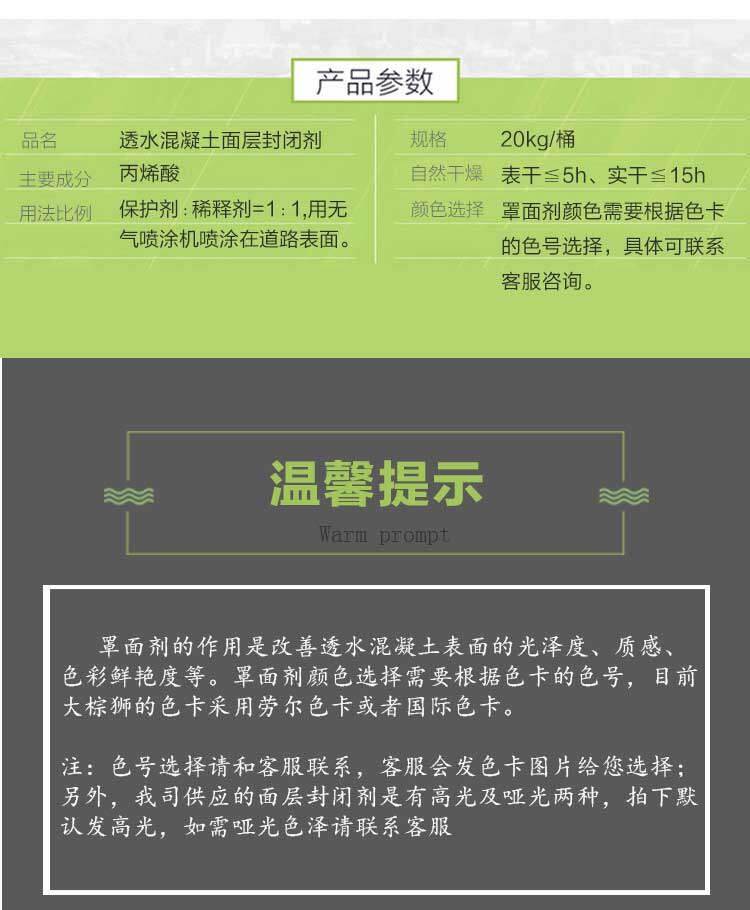 产品参数

品名
透水混凝土面层封闭剂
主要成分
丙烯酸
用法比例
保护剂：稀释剂=1：1,用无气喷涂机喷涂在道路表面。

规格
20kg/桶
自然干燥
表干≦5h、实干≦15h
颜色选择
罩面剂颜色需要根据色卡的色号选择，具体可联系客服咨询。

温馨提示
Warm prompt

罩面剂的作用是改善透水混凝土表面的光泽度、质感、色彩鲜艳度等。罩面剂颜色选择需要根据色卡的色号，目前大棕狮的色卡采用劳尔色卡或者国际色卡。

注：色号选择请和客服联系，客服会发色卡图片给您选择；另外，我司供应的面层封闭剂是有高光及哑光两种，拍下默认发高光，如需哑光色泽请联系客服